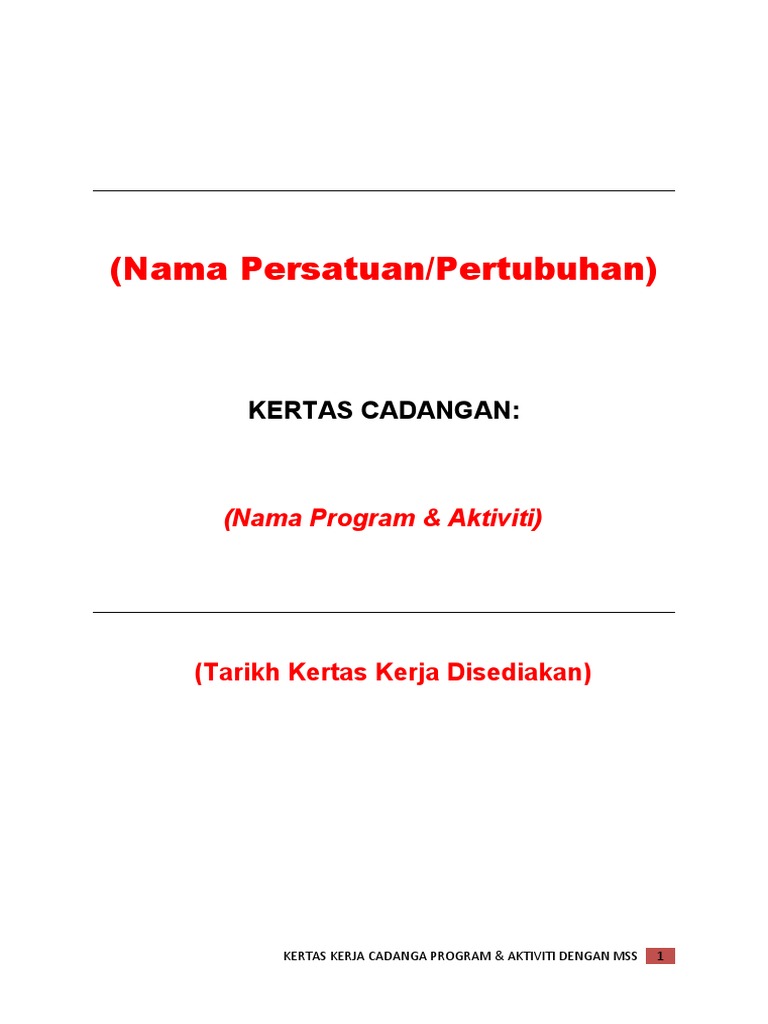 (Nama Persatuan/Pertubuhan)

KERTAS CADANGAN:

(Nama Program & Aktiviti)

(Tarikh Kertas Kerja Disediakan)

KERTAS KERJA CADANGA PROGRAM & AKTIVITI DENGAN MSS 1